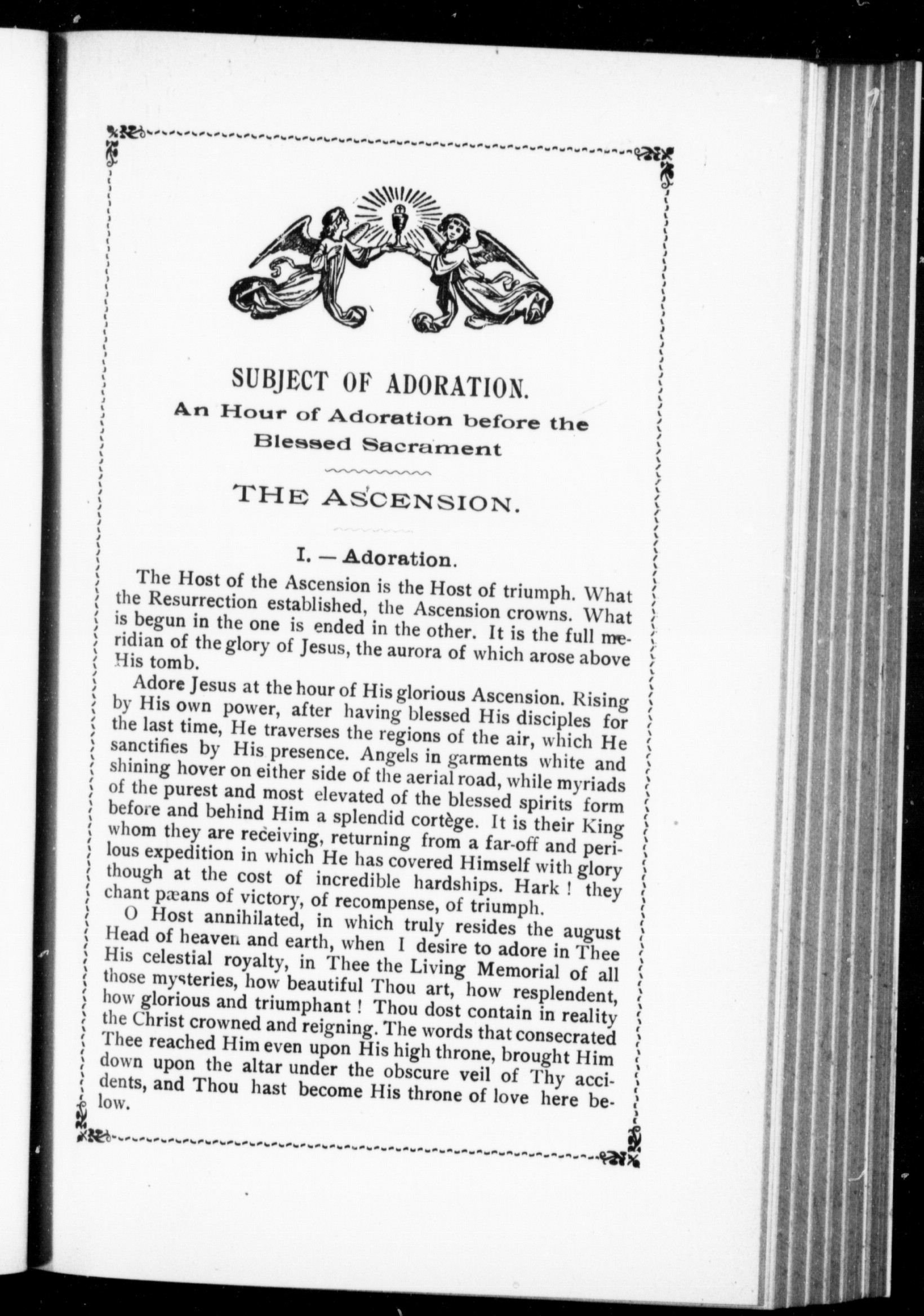 SUBJECT OF ADORATION.
An Hour of Adoration before the Blessed Sacrament

THE ASCENSION.

I. — Adoration.

The Host of the Ascension is the Host of triumph. What the Resurrection established, the Ascension crowns. What is begun in the one is ended in the other. It is the full meridian of the glory of Jesus, the aurora of which arose above His tomb.

Adore Jesus at the hour of His glorious Ascension. Rising by His own power, after having blessed His disciples for the last time, He traverses the regions of the air, which He sanctifies by His presence. Angels in garments white and shining hover on either side of the aerial road, while myriads of the purest and most elevated of the blessed spirits form before and behind Him a splendid cortège. It is their King whom they are receiving, returning from a far-off and perilous expedition in which He has covered Himself with glory though at the cost of incredible hardships. Hark ! they chant pæans of victory, of recompense, of triumph.

O Host annihilated, in which truly resides the august Head of heaven and earth, when I desire to adore in Thee His celestial royalty, in Thee the Living Memorial of all those mysteries, how beautiful Thou art, how resplendent, how glorious and triumphant ! Thou dost contain in reality the Christ crowned and reigning. The words that consecrated Thee reached Him even upon His high throne, brought Him down upon the altar under the obscure veil of Thy accidents, and Thou hast become His throne of love here below.